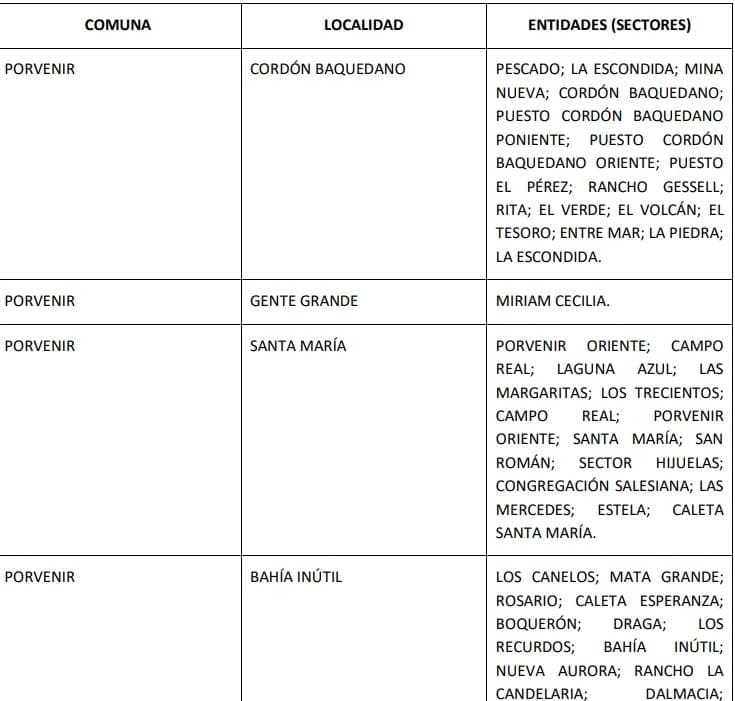 | COMUNA | LOCALIDAD | ENTIDADES (SECTORES) |
|---|---|---|
| PORVENIR | CORDÓN BAQUEDANO | PESCADO; LA ESCONDIDA; MINA NUEVA; CORDÓN BAQUEDANO; PUESTO CORDÓN BAQUEDANO PONIENTE; PUESTO CORDÓN BAQUEDANO ORIENTE; PUESTO EL PÉREZ; RANCHO GESSELL; RITA; EL VERDE; EL VOLCÁN; EL TESORO; ENTRE MAR; LA PIEDRA; LA ESCONDIDA. |
| PORVENIR | GENTE GRANDE | MIRIAM CECILIA. |
| PORVENIR | SANTA MARÍA | PORVENIR ORIENTE; CAMPO REAL; LAGUNA AZUL; LAS MARGARITAS; LOS TRECIENTOS; CAMPO REAL; PORVENIR ORIENTE; SANTA MARÍA; SAN ROMÁN; SECTOR HIJUELAS; CONGREGACIÓN SALESIANA; LAS MERCEDES; ESTELA; CALETA SANTA MARÍA. |
| PORVENIR | BAHÍA INÚTIL | LOS CANELOS; MATA GRANDE; ROSARIO; CALETA ESPERANZA; BOQUERÓN; DRAGA; LOS RECURDOS; BAHÍA INÚTIL; NUEVA AURORA; RANCHO LA CANDELARIA; DALMACIA; |